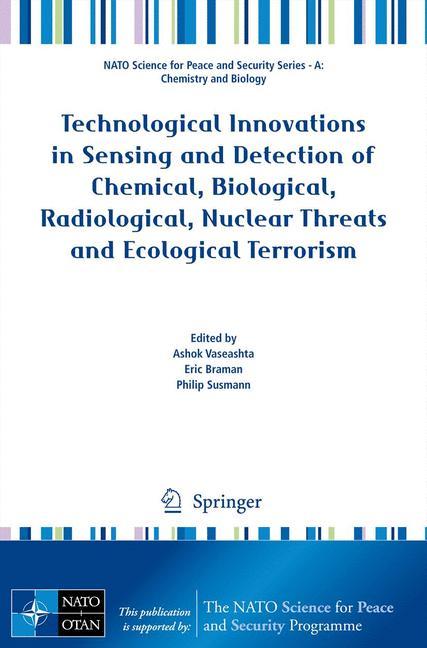 NATO Science for Peace and Security Series - A: Chemistry and Biology

Technological Innovations in Sensing and Detection of Chemical, Biological, Radiological, Nuclear Threats and Ecological Terrorism

Edited by
Ashok Vaseashta
Eric Braman
Philip Susmann

Springer

NATO
OTAN

This publication is supported by:

The NATO Science for Peace and Security Programme